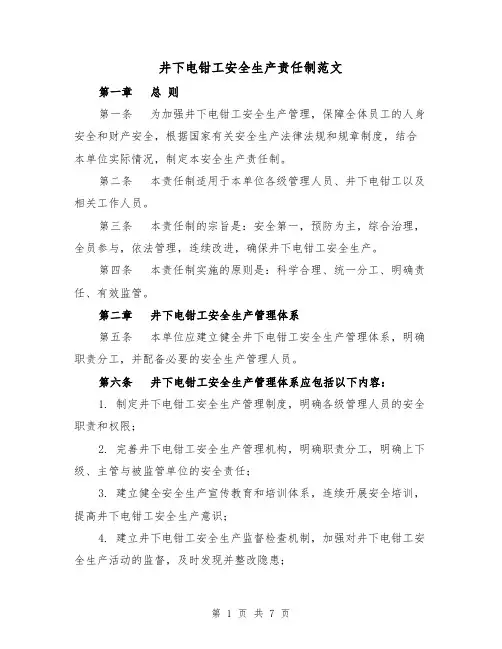 井下电钳工安全生产责任制范文

第一章　总 则

第一条　为加强井下电钳工安全生产管理，保障全体员工的人身安全和财产安全，根据国家有关安全生产法律法规和规章制度，结合本单位实际情况，制定本安全生产责任制。

第二条　本责任制适用于本单位各级管理人员、井下电钳工以及相关工作人员。

第三条　本责任制的宗旨是：安全第一，预防为主，综合治理，全员参与，依法管理，连续改进，确保井下电钳工安全生产。

第四条　本责任制实施的原则是：科学合理、统一分工、明确责任、有效监管。

第二章　井下电钳工安全生产管理体系

第五条　本单位应建立健全井下电钳工安全生产管理体系，明确职责分工，并配备必要的安全生产管理人员。

第六条　井下电钳工安全生产管理体系应包括以下内容：

1. 制定井下电钳工安全生产管理制度，明确各级管理人员的安全职责和权限；

2. 完善井下电钳工安全生产管理机构，明确职责分工，明确上下级、主管与被监管单位的安全责任；

3. 建立健全安全生产宣传教育和培训体系，连续开展安全培训，提高井下电钳工安全生产意识；

4. 建立井下电钳工安全生产监督检查机制，加强对井下电钳工安全生产活动的监督，及时发现并整改隐患；

第 1 页 共 7 页